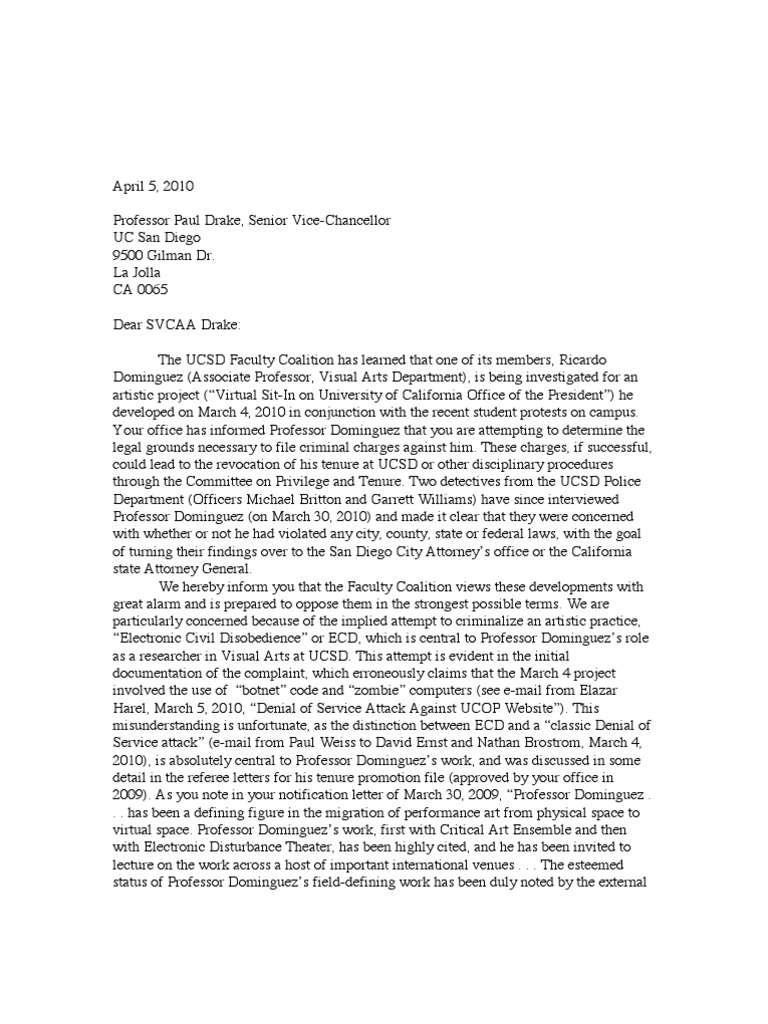 April 5, 2010

Professor Paul Drake, Senior Vice-Chancellor
UC San Diego
9500 Gilman Dr.
La Jolla
CA 0065

Dear SVCAA Drake:

The UCSD Faculty Coalition has learned that one of its members, Ricardo Dominguez (Associate Professor, Visual Arts Department), is being investigated for an artistic project ("Virtual Sit-In on University of California Office of the President") he developed on March 4, 2010 in conjunction with the recent student protests on campus. Your office has informed Professor Dominguez that you are attempting to determine the legal grounds necessary to file criminal charges against him. These charges, if successful, could lead to the revocation of his tenure at UCSD or other disciplinary procedures through the Committee on Privilege and Tenure. Two detectives from the UCSD Police Department (Officers Michael Britton and Garrett Williams) have since interviewed Professor Dominguez (on March 30, 2010) and made it clear that they were concerned with whether or not he had violated any city, county, state or federal laws, with the goal of turning their findings over to the San Diego City Attorney's office or the California state Attorney General.

We hereby inform you that the Faculty Coalition views these developments with great alarm and is prepared to oppose them in the strongest possible terms. We are particularly concerned because of the implied attempt to criminalize an artistic practice, "Electronic Civil Disobedience" or ECD, which is central to Professor Dominguez's role as a researcher in Visual Arts at UCSD. This attempt is evident in the initial documentation of the complaint, which erroneously claims that the March 4 project involved the use of "botnet" code and "zombie" computers (see e-mail from Elazar Harel, March 5, 2010, "Denial of Service Attack Against UCOP Website"). This misunderstanding is unfortunate, as the distinction between ECD and a "classic Denial of Service attack" (e-mail from Paul Weiss to David Ernst and Nathan Brostrom, March 4, 2010), is absolutely central to Professor Dominguez's work, and was discussed in some detail in the referee letters for his tenure promotion file (approved by your office in 2009). As you note in your notification letter of March 30, 2009, "Professor Dominguez . . . has been a defining figure in the migration of performance art from physical space to virtual space. Professor Dominguez's work, first with Critical Art Ensemble and then with Electronic Disturbance Theater, has been highly cited, and he has been invited to lecture on the work across a host of important international venues . . . The esteemed status of Professor Dominguez's field-defining work has been duly noted by the external